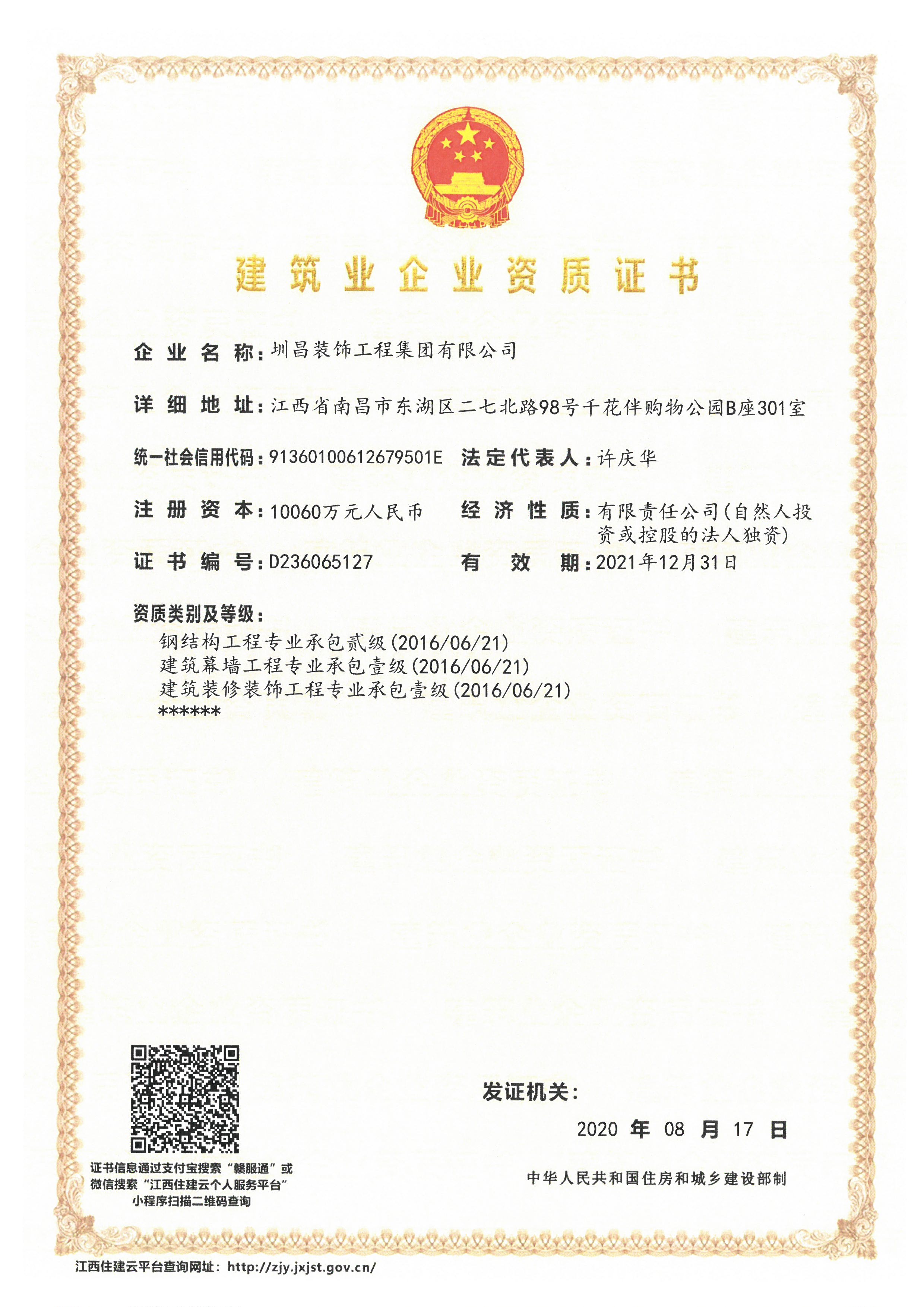 建筑业企业资质证书

企业名称：圳昌装饰工程集团有限公司

详细地址：江西省南昌市东湖区二七北路98号千花伴购物公园B座301室

统一社会信用代码：91360100612679501E 法定代表人：许庆华

注册资本：10060万元人民币 经济性质：有限责任公司(自然人投资或控股的法人独资)

证书编号：D236065127 有效期：2021年12月31日

资质类别及等级：
钢结构工程专业承包贰级(2016/06/21)
建筑幕墙工程专业承包壹级(2016/06/21)
建筑装修装饰工程专业承包壹级(2016/06/21)
******

发证机关：

2020 年 08 月 17 日

证书信息通过支付宝搜索“赣服通”或微信搜索“江西住建云个人服务平台”小程序扫描二维码查询

中华人民共和国住房和城乡建设部制

江西住建云平台查询网址：http://zjy.jxjst.gov.cn/